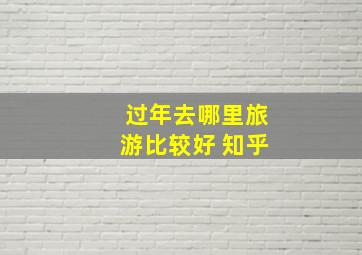 过年去哪里旅游比较好 知乎